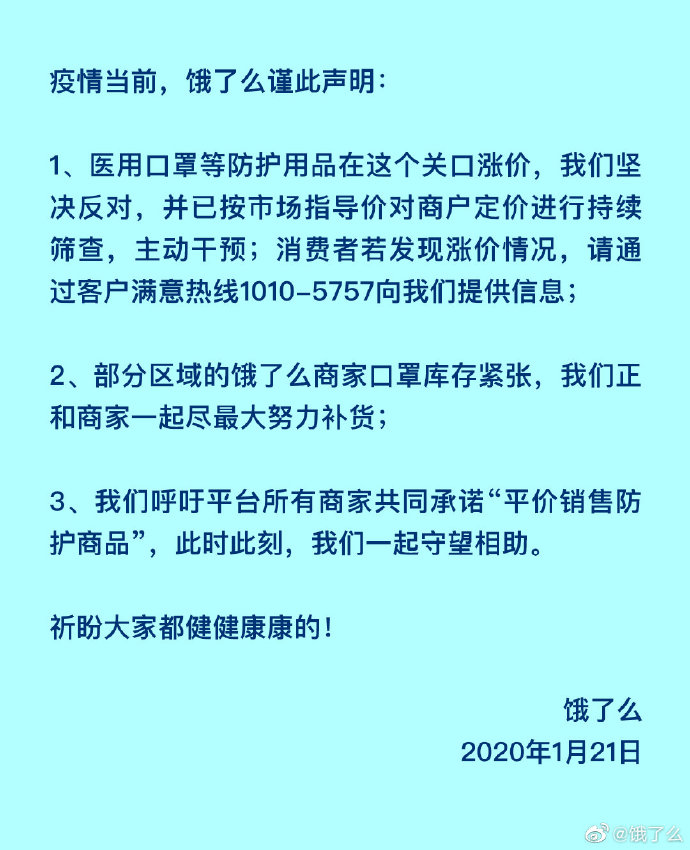 疫情当前，饿了么谨此声明：

1、医用口罩等防护用品在这个关口涨价，我们坚决反对，并已按市场指导价对商户定价进行持续筛查，主动干预；消费者若发现涨价情况，请通过客户满意热线1010-5757向我们提供信息；

2、部分区域的饿了么商家口罩库存紧张，我们正和商家一起尽最大努力补货；

3、我们呼吁平台所有商家共同承诺“平价销售防护商品”，此时此刻，我们一起守望相助。

祈盼大家都健健康康的！

饿了么
2020年1月21日

@饿了么